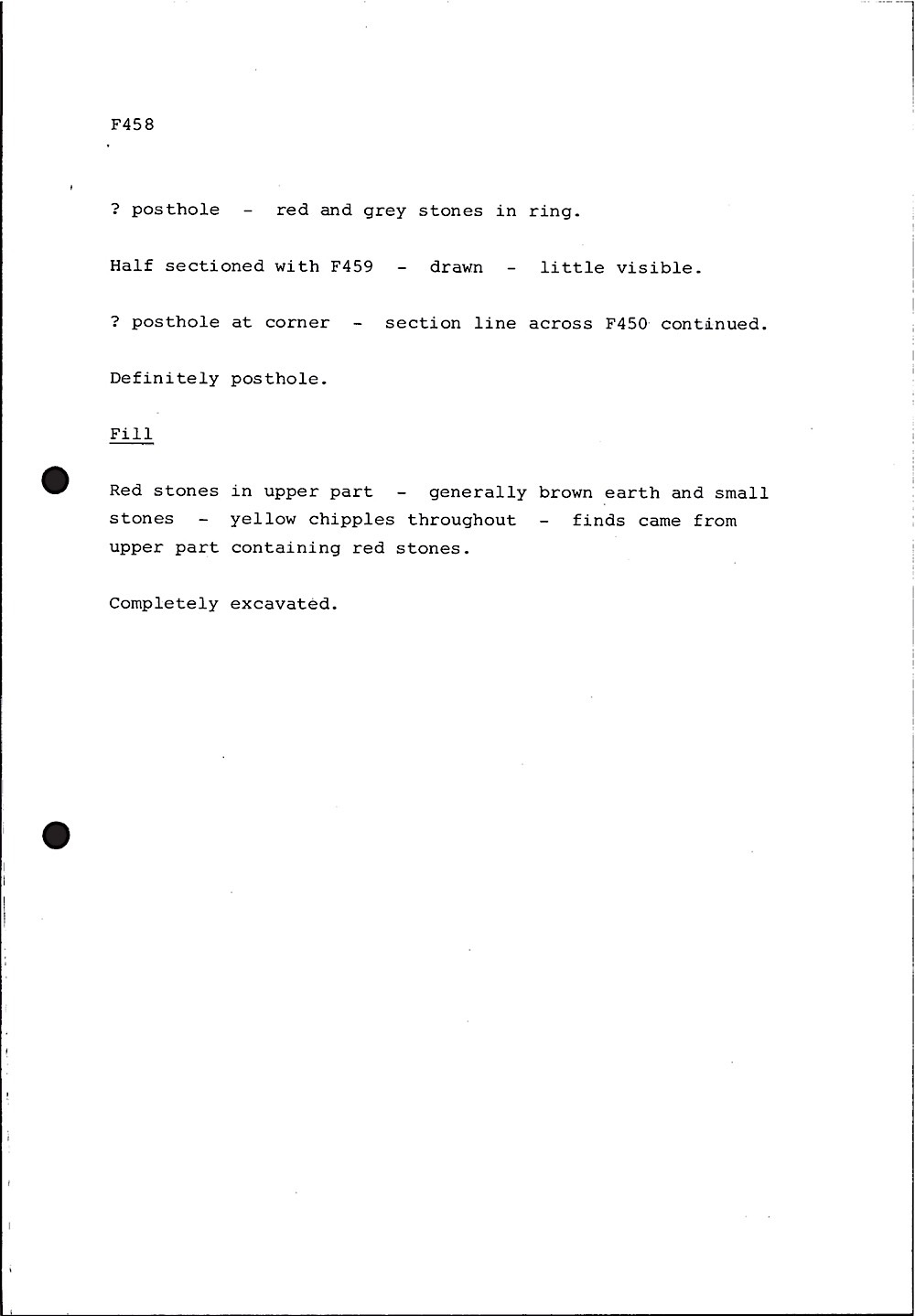 F458

? posthole - red and grey stones in ring.

Half sectioned with F459 - drawn - little visible.

? posthole at corner - section line across F450 continued.

Definitely posthole.

Fill

Red stones in upper part - generally brown earth and small stones - yellow chipples throughout - finds came from upper part containing red stones.

Completely excavated.